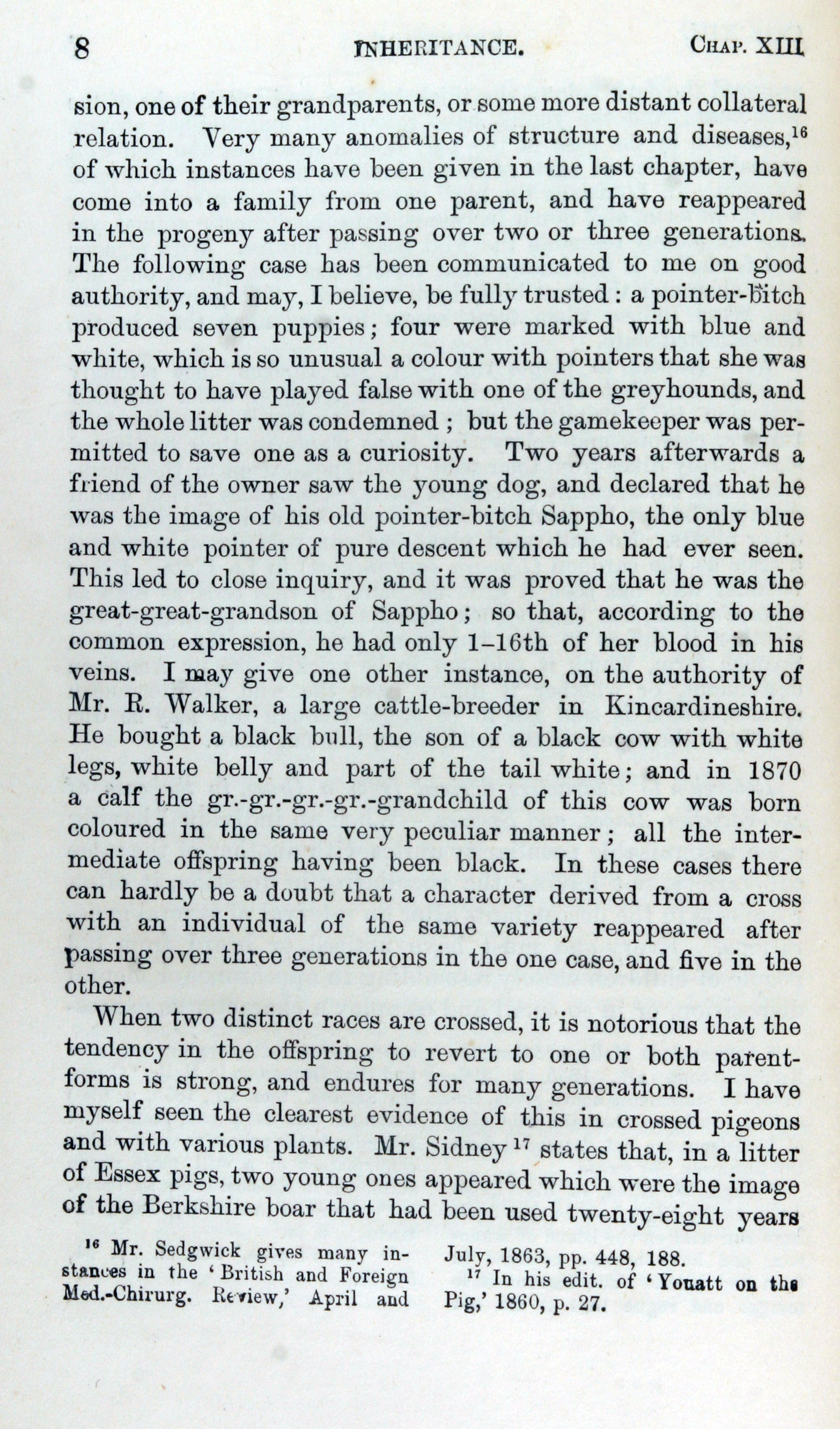 8 INHERITANCE. CHAP. XIII.

sion, one of their grandparents, or some more distant collateral relation. Very many anomalies of structure and diseases,$^{16}$ of which instances have been given in the last chapter, have come into a family from one parent, and have reappeared in the progeny after passing over two or three generations. The following case has been communicated to me on good authority, and may, I believe, be fully trusted: a pointer-bitch produced seven puppies; four were marked with blue and white, which is so unusual a colour with pointers that she was thought to have played false with one of the greyhounds, and the whole litter was condemned; but the gamekeeper was permitted to save one as a curiosity. Two years afterwards a friend of the owner saw the young dog, and declared that he was the image of his old pointer-bitch Sappho, the only blue and white pointer of pure descent which he had ever seen. This led to close inquiry, and it was proved that he was the great-great-grandson of Sappho; so that, according to the common expression, he had only 1–16th of her blood in his veins. I may give one other instance, on the authority of Mr. R. Walker, a large cattle-breeder in Kincardineshire. He bought a black bull, the son of a black cow with white legs, white belly and part of the tail white; and in 1870 a calf the gr.-gr.-gr.-gr.-grandchild of this cow was born coloured in the same very peculiar manner; all the intermediate offspring having been black. In these cases there can hardly be a doubt that a character derived from a cross with an individual of the same variety reappeared after passing over three generations in the one case, and five in the other.

When two distinct races are crossed, it is notorious that the tendency in the offspring to revert to one or both parent-forms is strong, and endures for many generations. I have myself seen the clearest evidence of this in crossed pigeons and with various plants. Mr. Sidney$^{17}$ states that, in a litter of Essex pigs, two young ones appeared which were the image of the Berkshire boar that had been used twenty-eight years

$^{16}$ Mr. Sedgwick gives many instances in the 'British and Foreign Med.-Chirurg. Review,' April and July, 1863, pp. 448, 188.

$^{17}$ In his edit. of 'Youatt on the Pig,' 1860, p. 27.